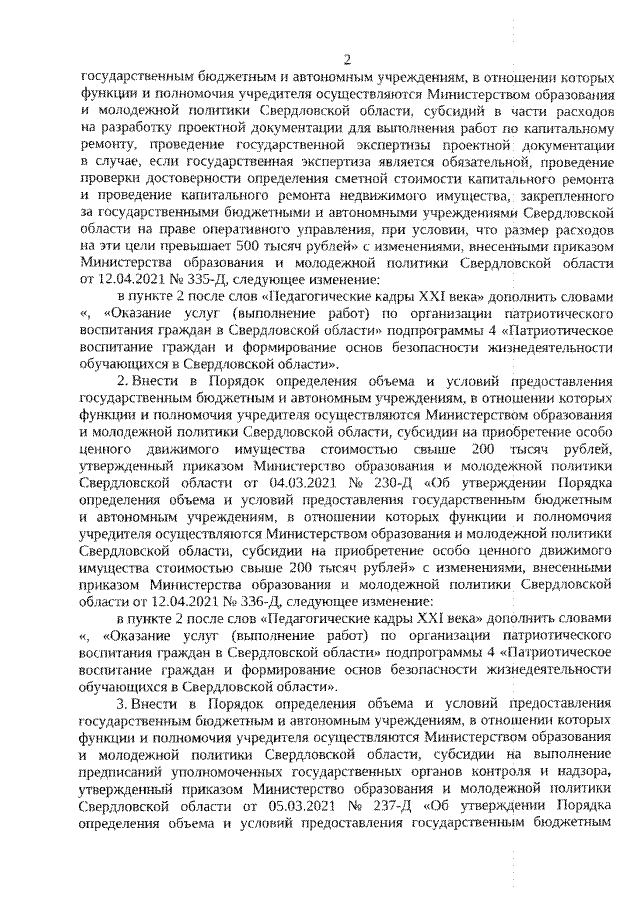 2

государственным бюджетным и автономным учреждениям, в отношении которых функции и полномочия учредителя осуществляются Министерством образования и молодежной политики Свердловской области, субсидий в части расходов на разработку проектной документации для выполнения работ по капитальному ремонту, проведение государственной экспертизы проектной документации в случае, если государственная экспертиза является обязательной, проведение проверки достоверности определения сметной стоимости капитального ремонта и проведение капитального ремонта недвижимого имущества, закрепленного за государственными бюджетными и автономными учреждениями Свердловской области на праве оперативного управления, при условии, что размер расходов на эти цели превышает 500 тысяч рублей» с изменениями, внесенными приказом Министерства образования и молодежной политики Свердловской области от 12.04.2021 № 335-Д, следующее изменение:

в пункте 2 после слов «Педагогические кадры XXI века» дополнить словами «, «Оказание услуг (выполнение работ) по организации патриотического воспитания граждан в Свердловской области» подпрограммы 4 «Патриотическое воспитание граждан и формирование основ безопасности жизнедеятельности обучающихся в Свердловской области».

2. Внести в Порядок определения объема и условий предоставления государственным бюджетным и автономным учреждениям, в отношении которых функции и полномочия учредителя осуществляются Министерством образования и молодежной политики Свердловской области, субсидии на приобретение особо ценного движимого имущества стоимостью свыше 200 тысяч рублей, утвержденный приказом Министерство образования и молодежной политики Свердловской области от 04.03.2021 № 230-Д «Об утверждении Порядка определения объема и условий предоставления государственным бюджетным и автономным учреждениям, в отношении которых функции и полномочия учредителя осуществляются Министерством образования и молодежной политики Свердловской области, субсидии на приобретение особо ценного движимого имущества стоимостью свыше 200 тысяч рублей» с изменениями, внесенными приказом Министерства образования и молодежной политики Свердловской области от 12.04.2021 № 336-Д, следующее изменение:

в пункте 2 после слов «Педагогические кадры XXI века» дополнить словами «, «Оказание услуг (выполнение работ) по организации патриотического воспитания граждан в Свердловской области» подпрограммы 4 «Патриотическое воспитание граждан и формирование основ безопасности жизнедеятельности обучающихся в Свердловской области».

3. Внести в Порядок определения объема и условий предоставления государственным бюджетным и автономным учреждениям, в отношении которых функции и полномочия учредителя осуществляются Министерством образования и молодежной политики Свердловской области, субсидии на выполнение предписаний уполномоченных государственных органов контроля и надзора, утвержденный приказом Министерство образования и молодежной политики Свердловской области от 05.03.2021 № 237-Д «Об утверждении Порядка определения объема и условий предоставления государственным бюджетным